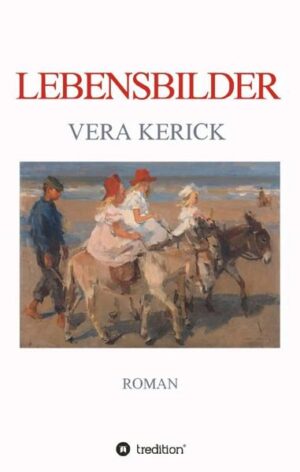 LEBENSBILDER

VERA KERICK

ROMAN

tredition®